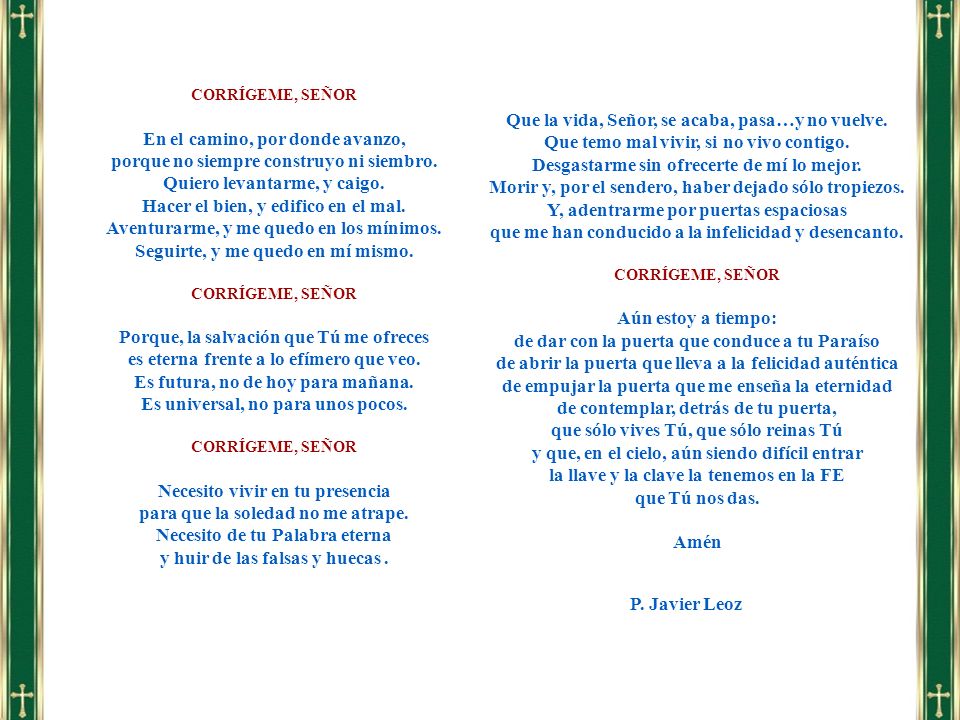 CORRÍGEME, SEÑOR

En el camino, por donde avanzo,
porque no siempre construyo ni siembro.
Quiero levantarme, y caigo.
Hacer el bien, y edifico en el mal.
Aventurarme, y me quedo en los mínimos.
Seguirte, y me quedo en mí mismo.

CORRÍGEME, SEÑOR

Porque, la salvación que Tú me ofreces
es eterna frente a lo efímero que veo.
Es futura, no de hoy para mañana.
Es universal, no para unos pocos.

CORRÍGEME, SEÑOR

Necesito vivir en tu presencia
para que la soledad no me atrape.
Necesito de tu Palabra eterna
y huir de las falsas y huecas .

Que la vida, Señor, se acaba, pasa…y no vuelve.
Que temo mal vivir, si no vivo contigo.
Desgastarme sin ofrecerte de mí lo mejor.
Morir y, por el sendero, haber dejado sólo tropiezos.
Y, adentrarme por puertas espaciosas
que me han conducido a la infelicidad y desencanto.

CORRÍGEME, SEÑOR

Aún estoy a tiempo:
de dar con la puerta que conduce a tu Paraíso
de abrir la puerta que lleva a la felicidad auténtica
de empujar la puerta que me enseña la eternidad
de contemplar, detrás de tu puerta,
que sólo vives Tú, que sólo reinas Tú
y que, en el cielo, aún siendo difícil entrar
la llave y la clave la tenemos en la FE
que Tú nos das.

Amén

P. Javier Leoz